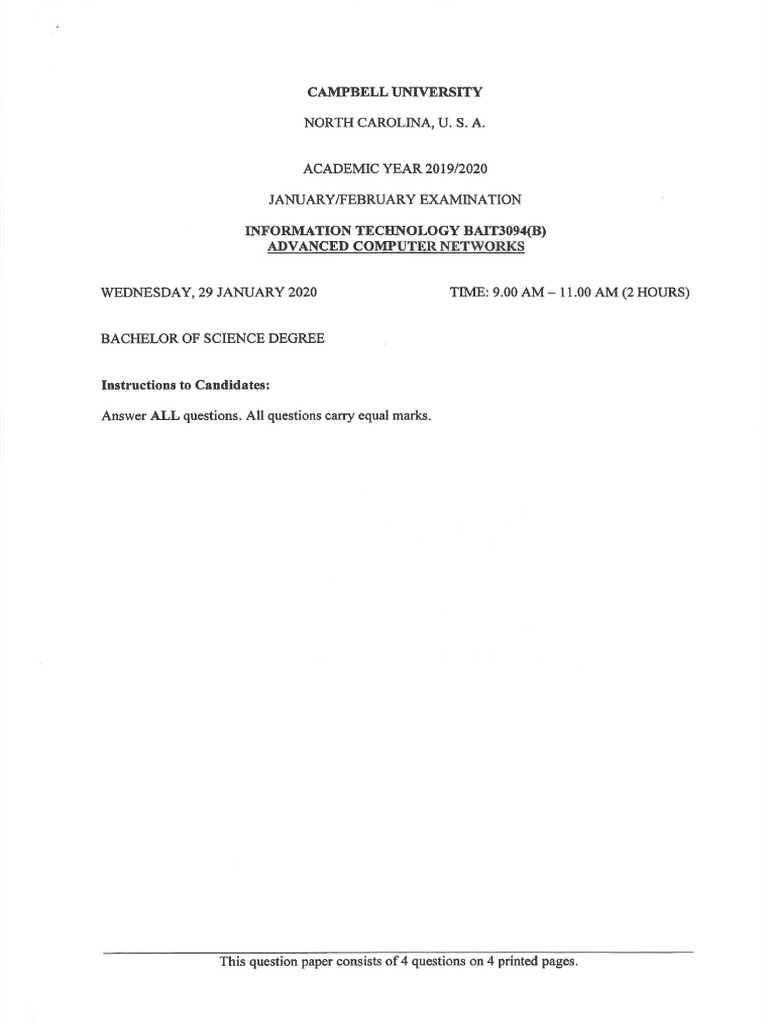 CAMPBELL UNIVERSITY

NORTH CAROLINA, U. S. A.

ACADEMIC YEAR 2019/2020

JANUARY/FEBRUARY EXAMINATION

INFORMATION TECHNOLOGY BAIT3094(B)
ADVANCED COMPUTER NETWORKS

WEDNESDAY, 29 JANUARY 2020

TIME: 9.00 AM – 11.00 AM (2 HOURS)

BACHELOR OF SCIENCE DEGREE

Instructions to Candidates:

Answer ALL questions. All questions carry equal marks.

This question paper consists of 4 questions on 4 printed pages.